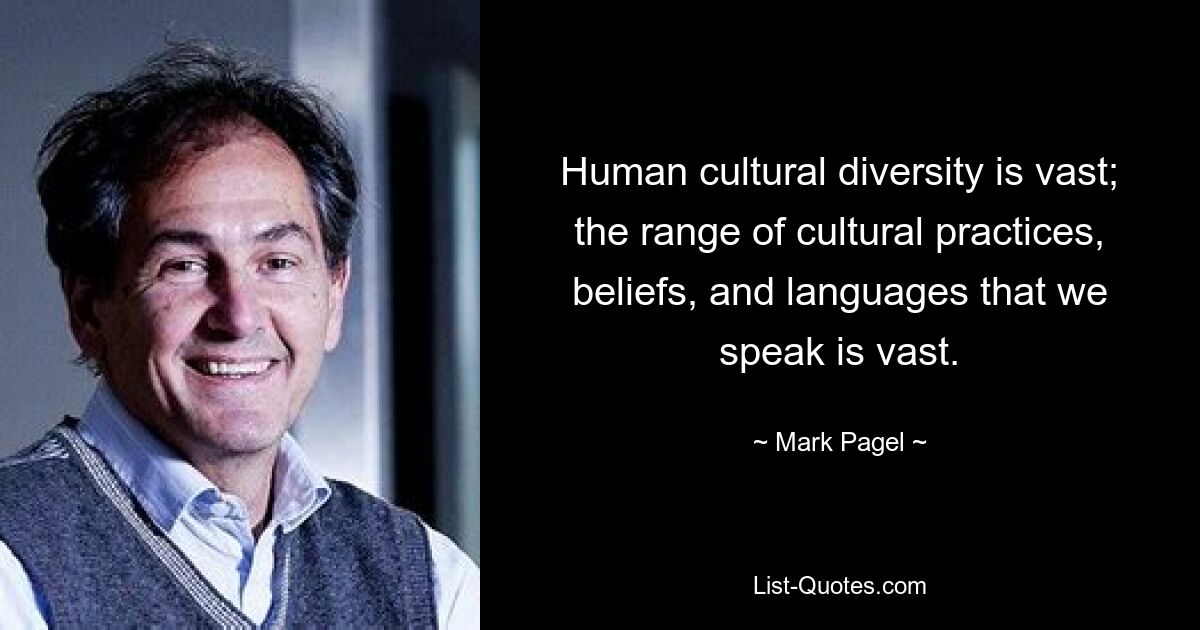 Human cultural diversity is vast; the range of cultural practices, beliefs, and languages that we speak is vast.

~ Mark Pagel ~

List-Quotes.com